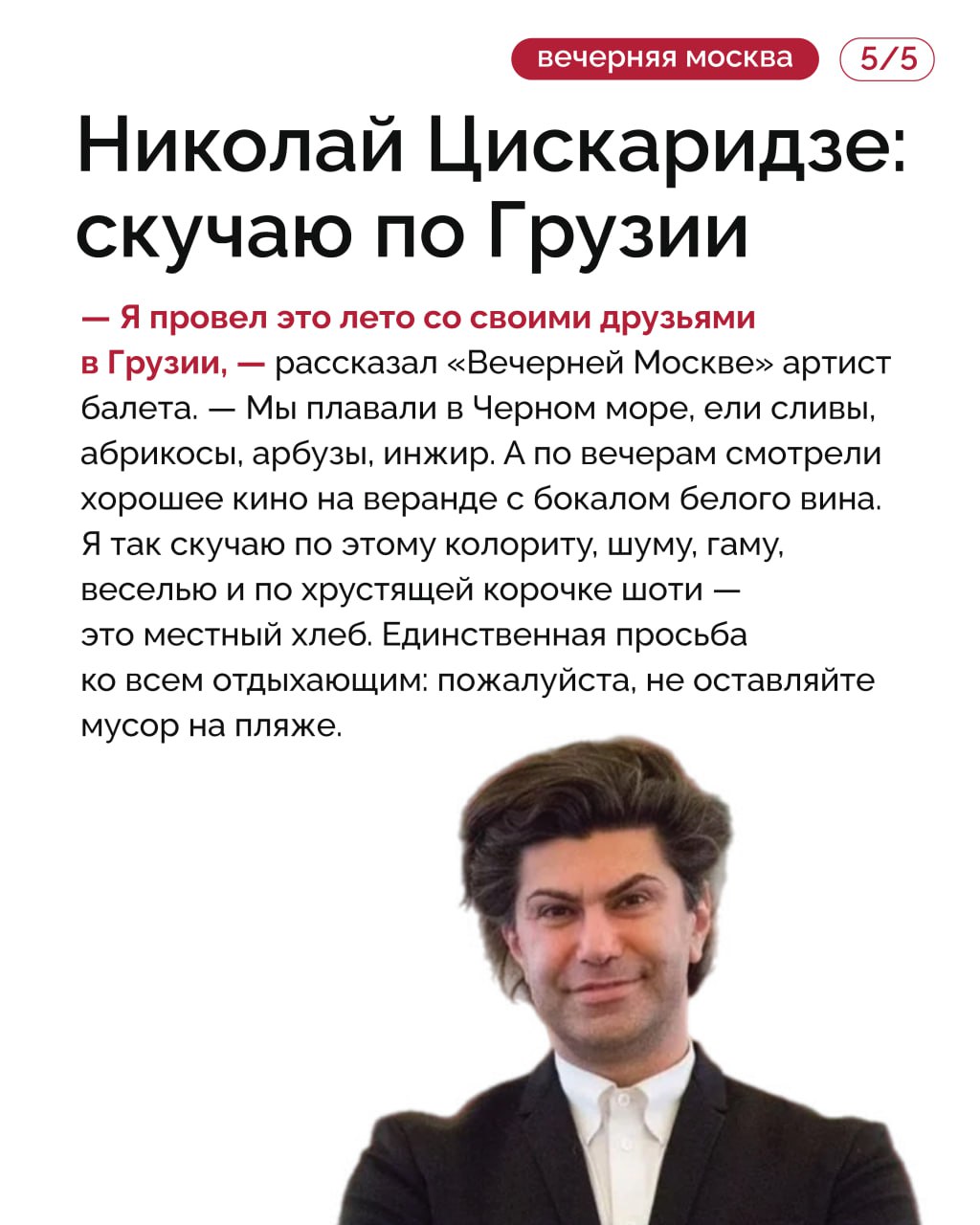 вечерняя москва 5/5

Николай Цискаридзе: скучаю по Грузии

— Я провел это лето со своими друзьями в Грузии, — рассказал «Вечерней Москве» артист балета. — Мы плавали в Черном море, ели сливы, абрикосы, арбузы, инжир. А по вечерам смотрели хорошее кино на веранде с бокалом белого вина. Я так скучаю по этому колориту, шуму, гаму, веселью и по хрустящей корочке шоти — это местный хлеб. Единственная просьба ко всем отдыхающим: пожалуйста, не оставляйте мусор на пляже.